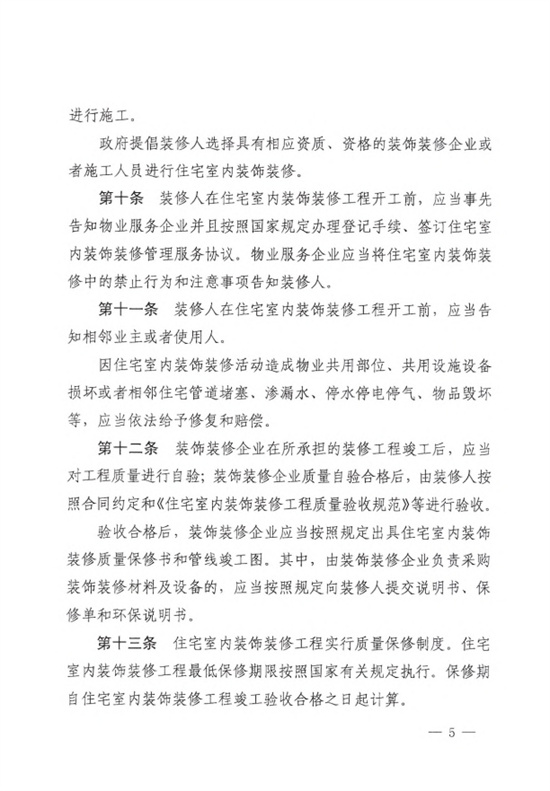 进行施工。

政府提倡装修人选择具有相应资质、资格的装饰装修企业或者施工人员进行住宅室内装饰装修。

第十条　装修人在住宅室内装饰装修工程开工前，应当事先告知物业服务企业并且按照国家规定办理登记手续、签订住宅室内装饰装修管理服务协议。物业服务企业应当将住宅室内装饰装修中的禁止行为和注意事项告知装修人。

第十一条　装修人在住宅室内装饰装修工程开工前，应当告知相邻业主或者使用人。

因住宅室内装饰装修活动造成物业共用部位、共用设施设备损坏或者相邻住宅管道堵塞、渗漏水、停水停电停气、物品毁坏等，应当依法给予修复和赔偿。

第十二条　装饰装修企业在所承担的装修工程竣工后，应当对工程质量进行自验；装饰装修企业质量自验合格后，由装修人按照合同约定和《住宅室内装饰装修工程质量验收规范》等进行验收。

验收合格后，装饰装修企业应当按照规定出具住宅室内装饰装修质量保修书和管线竣工图。其中，由装饰装修企业负责采购装饰装修材料及设备的，应当按照规定向装修人提交说明书、保修单和环保说明书。

第十三条　住宅室内装饰装修工程实行质量保修制度。住宅室内装饰装修工程最低保修期限按照国家有关规定执行。保修期自住宅室内装饰装修工程竣工验收合格之日起计算。

— 5 —